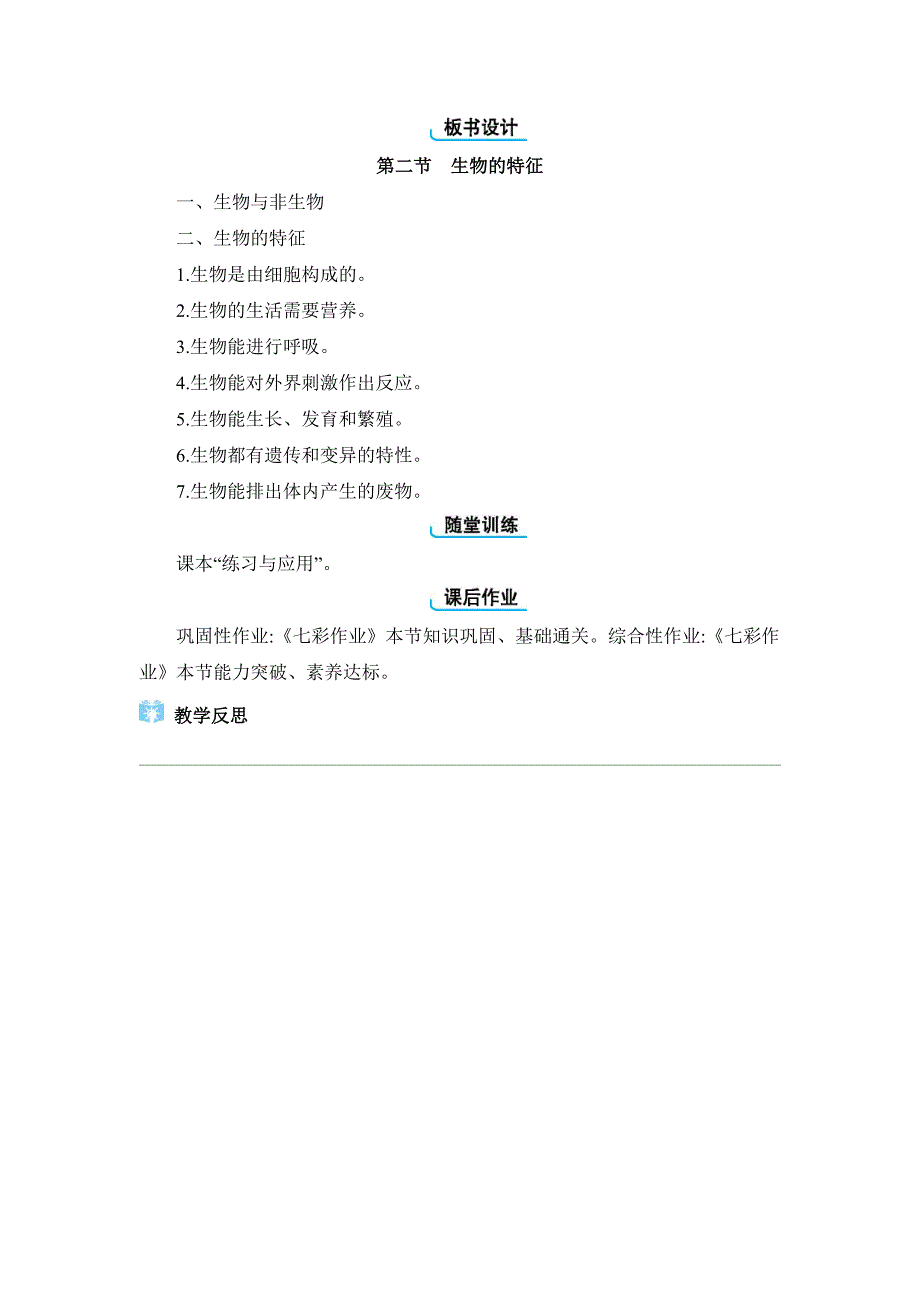 板书设计

第二节　生物的特征

一、生物与非生物

二、生物的特征

1.生物是由细胞构成的。

2.生物的生活需要营养。

3.生物能进行呼吸。

4.生物能对外界刺激作出反应。

5.生物能生长、发育和繁殖。

6.生物都有遗传和变异的特性。

7.生物能排出体内产生的废物。

随堂训练

课本“练习与应用”。

课后作业

巩固性作业:《七彩作业》本节知识巩固、基础通关。综合性作业:《七彩作业》本节能力突破、素养达标。

教学反思